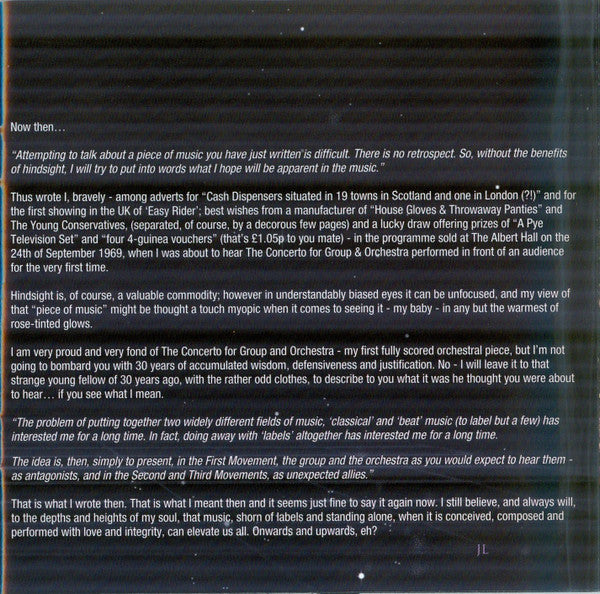 Now then...

"Attempting to talk about a piece of music you have just written is difficult. There is no retrospect. So, without the benefits of hindsight, I will try to put into words what I hope will be apparent in the music."

Thus wrote I, bravely - among adverts for "Cash Dispensers situated in 19 towns in Scotland and one in London (?!)" and for the first showing in the UK of 'Easy Rider'; best wishes from a manufacturer of "House Gloves & Throwaway Panties" and The Young Conservatives, (separated, of course, by a decorous few pages) and a lucky draw offering prizes of "A Pye Television Set" and "four 4-guinea vouchers" (that's £1.05p to you mate) - in the programme sold at The Albert Hall on the 24th of September 1969, when I was about to hear The Concerto for Group & Orchestra performed in front of an audience for the very first time.

Hindsight is, of course, a valuable commodity; however in understandably biased eyes it can be unfocused, and my view of that "piece of music" might be thought a touch myopic when it comes to seeing it - my baby - in any but the warmest of rose-tinted glows.

I am very proud and very fond of The Concerto for Group and Orchestra - my first fully scored orchestral piece, but I'm not going to bombard you with 30 years of accumulated wisdom, defensiveness and justification. No - I will leave it to that strange young fellow of 30 years ago, with the rather odd clothes, to describe to you what it was he thought you were about to hear... if you see what I mean.

"The problem of putting together two widely different fields of music, 'classical' and 'beat' music (to label but a few) has interested me for a long time. In fact, doing away with 'labels' altogether has interested me for a long time.

The idea is, then, simply to present, in the First Movement, the group and the orchestra as you would expect to hear them - as antagonists, and in the Second and Third Movements, as unexpected allies."

That is what I wrote then. That is what I meant then and it seems just fine to say it again now. I still believe, and always will, to the depths and heights of my soul, that music, shorn of labels and standing alone, when it is conceived, composed and performed with love and integrity, can elevate us all. Onwards and upwards, eh?

JL